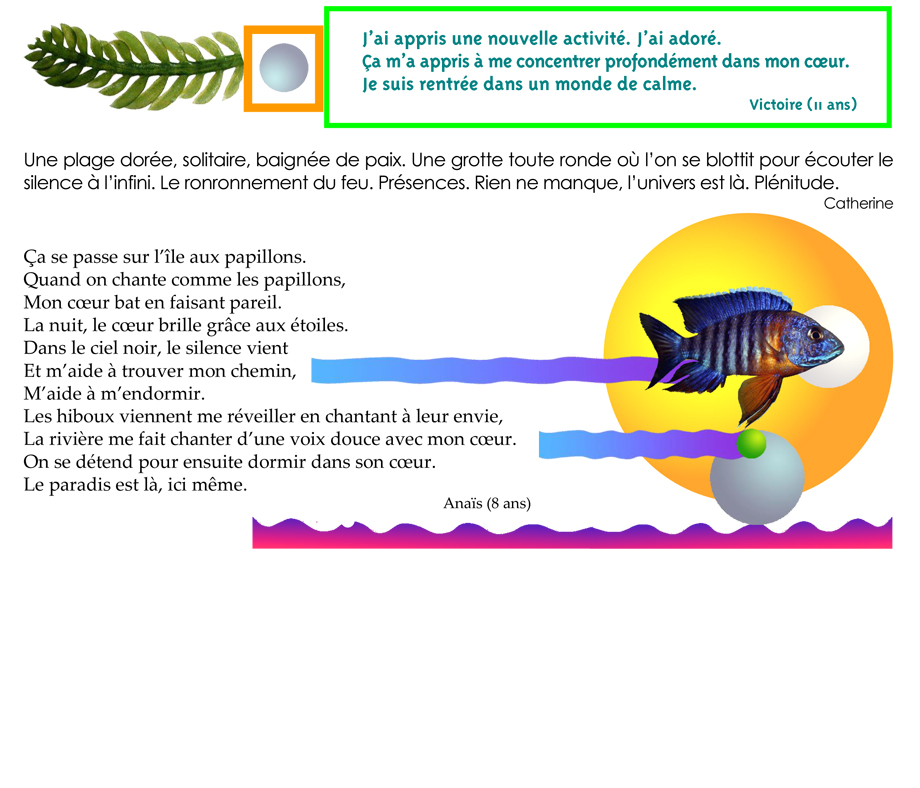 J'ai appris une nouvelle activité. J'ai adoré.
Ça m'a appris à me concentrer profondément dans mon cœur.
Je suis rentrée dans un monde de calme.

Victoire (11 ans)

Une plage dorée, solitaire, baignée de paix. Une grotte toute ronde où l'on se blottit pour écouter le silence à l'infini. Le ronronnement du feu. Présences. Rien ne manque, l'univers est là. Plénitude.

Catherine

Ça se passe sur l'île aux papillons.
Quand on chante comme les papillons,
Mon cœur bat en faisant pareil.
La nuit, le cœur brille grâce aux étoiles.
Dans le ciel noir, le silence vient
Et m'aide à trouver mon chemin,
M'aide à m'endormir.
Les hiboux viennent me réveiller en chantant à leur envie,
La rivière me fait chanter d'une voix douce avec mon cœur.
On se détend pour ensuite dormir dans son cœur.
Le paradis est là, ici même.

Anaïs (8 ans)